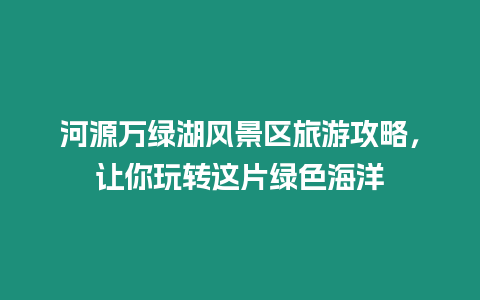 河源万绿湖风景区旅游攻略，让你玩转这片绿色海洋